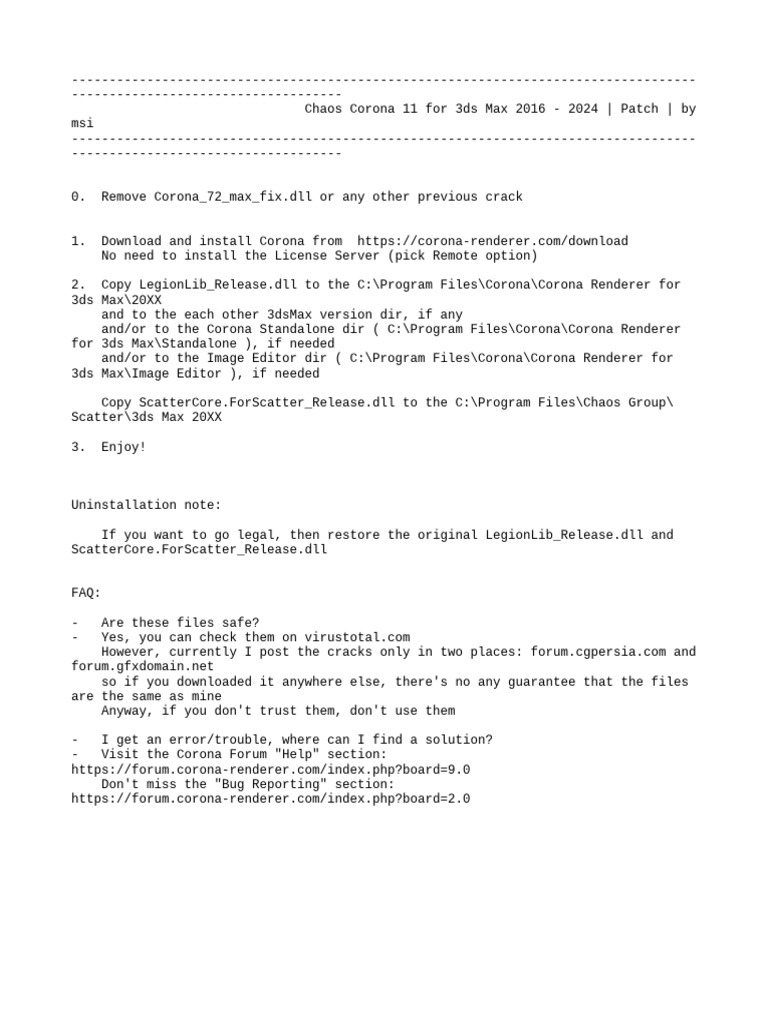 ------------------------------------------------------------------------------------------------------------------------
Chaos Corona 11 for 3ds Max 2016 - 2024 | Patch | by msi
------------------------------------------------------------------------------------------------------------------------

0. Remove Corona_72_max_fix.dll or any other previous crack

1. Download and install Corona from https://corona-renderer.com/download
No need to install the License Server (pick Remote option)

2. Copy LegionLib_Release.dll to the C:\Program Files\Corona\Corona Renderer for 3ds Max\20XX
and to the each other 3dsMax version dir, if any
and/or to the Corona Standalone dir ( C:\Program Files\Corona\Corona Renderer for 3ds Max\Standalone ), if needed
and/or to the Image Editor dir ( C:\Program Files\Corona\Corona Renderer for 3ds Max\Image Editor ), if needed

Copy ScatterCore.ForScatter_Release.dll to the C:\Program Files\Chaos Group\Scatter\3ds Max 20XX

3. Enjoy!

Uninstallation note:

If you want to go legal, then restore the original LegionLib_Release.dll and ScatterCore.ForScatter_Release.dll

FAQ:

- Are these files safe?
- Yes, you can check them on virustotal.com
However, currently I post the cracks only in two places: forum.cgpersia.com and forum.gfxdomain.net
so if you downloaded it anywhere else, there's no any guarantee that the files are the same as mine
Anyway, if you don't trust them, don't use them

- I get an error/trouble, where can I find a solution?
- Visit the Corona Forum "Help" section: https://forum.corona-renderer.com/index.php?board=9.0
Don't miss the "Bug Reporting" section: https://forum.corona-renderer.com/index.php?board=2.0